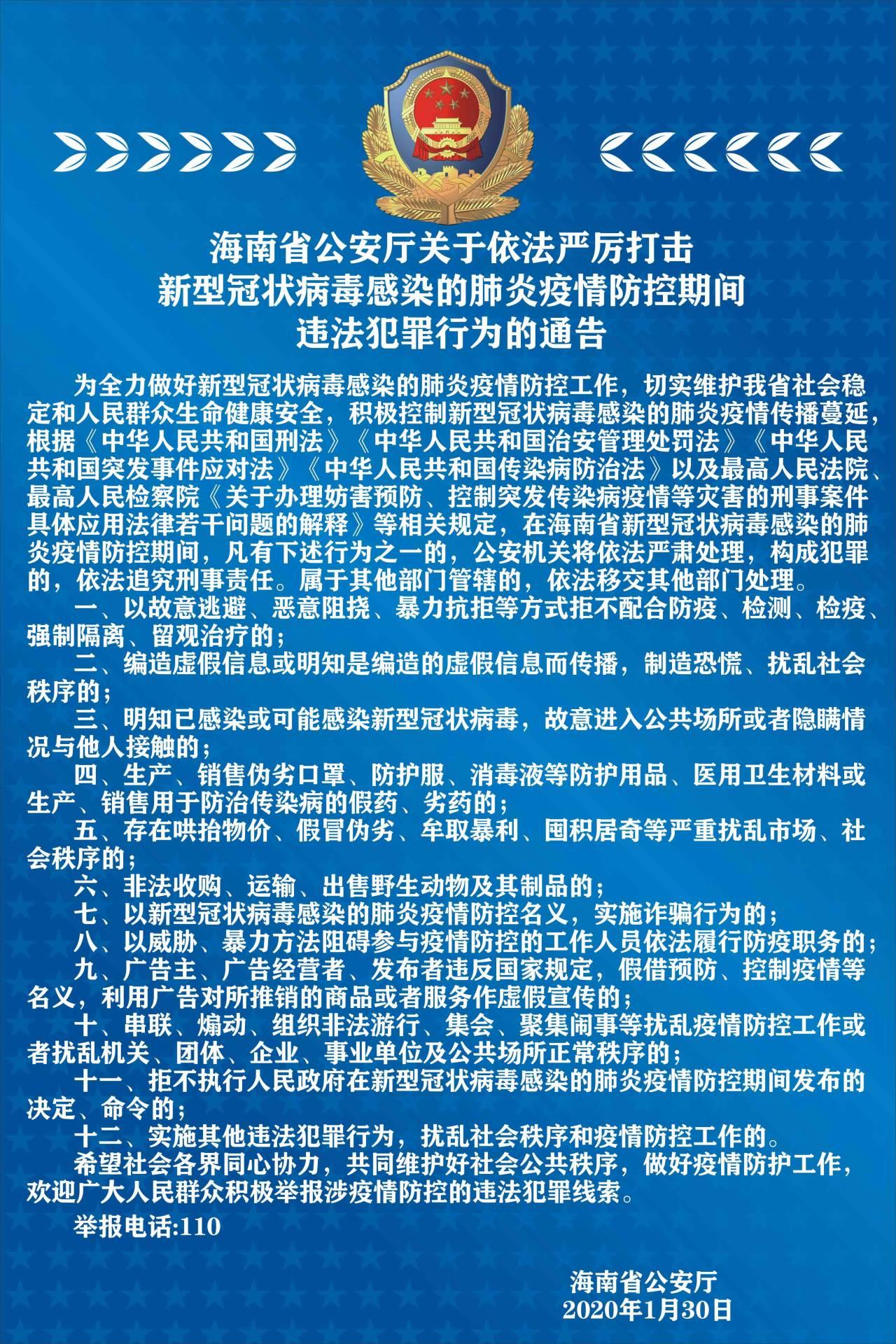 海南省公安厅关于依法严厉打击
新型冠状病毒感染的肺炎疫情防控期间
违法犯罪行为的通告

为全力做好新型冠状病毒感染的肺炎疫情防控工作，切实维护我省社会稳定和人民群众生命健康安全，积极控制新型冠状病毒感染的肺炎疫情传播蔓延，根据《中华人民共和国刑法》《中华人民共和国治安管理处罚法》《中华人民共和国突发事件应对法》《中华人民共和国传染病防治法》以及最高人民法院、最高人民检察院《关于办理妨害预防、控制突发传染病疫情等灾害的刑事案件具体应用法律若干问题的解释》等相关规定，在海南省新型冠状病毒感染的肺炎疫情防控期间，凡有下述行为之一的，公安机关将依法严肃处理，构成犯罪的，依法追究刑事责任。属于其他部门管辖的，依法移交其他部门处理。

一、以故意逃避、恶意阻挠、暴力抗拒等方式拒不配合防疫、检测、检疫、强制隔离、留观治疗的；

二、编造虚假信息或明知是编造的虚假信息而传播，制造恐慌、扰乱社会秩序的；

三、明知已感染或可能感染新型冠状病毒，故意进入公共场所或者隐瞒情况与他人接触的；

四、生产、销售伪劣口罩、防护服、消毒液等防护用品、医用卫生材料或生产、销售用于防治传染病的假药、劣药的；

五、存在哄抬物价、假冒伪劣、牟取暴利、囤积居奇等严重扰乱市场、社会秩序的；

六、非法收购、运输、出售野生动物及其制品的；

七、以新型冠状病毒感染的肺炎疫情防控名义，实施诈骗行为的；

八、以威胁、暴力方法阻碍参与疫情防控的工作人员依法履行防疫职务的；

九、广告主、广告经营者、发布者违反国家规定，假借预防、控制疫情等名义，利用广告对所推销的商品或者服务作虚假宣传的；

十、串联、煽动、组织非法游行、集会、聚集闹事等扰乱疫情防控工作或者扰乱机关、团体、企业、事业单位及公共场所正常秩序的；

十一、拒不执行人民政府在新型冠状病毒感染的肺炎疫情防控期间发布的决定、命令的；

十二、实施其他违法犯罪行为，扰乱社会秩序和疫情防控工作的。

希望社会各界同心协力，共同维护好社会公共秩序，做好疫情防护工作，欢迎广大人民群众积极举报涉疫情防控的违法犯罪线索。

举报电话:110

海南省公安厅
2020年1月30日